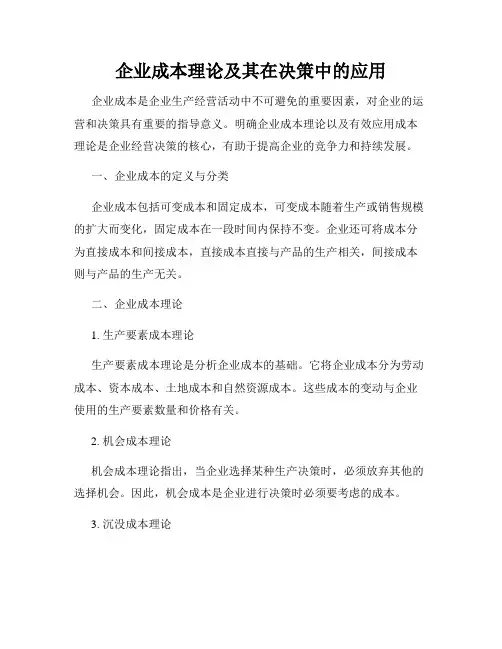 企业成本理论及其在决策中的应用

企业成本是企业生产经营活动中不可避免的重要因素，对企业的运营和决策具有重要的指导意义。明确企业成本理论以及有效应用成本理论是企业经营决策的核心，有助于提高企业的竞争力和持续发展。

一、企业成本的定义与分类

企业成本包括可变成本和固定成本，可变成本随着生产或销售规模的扩大而变化，固定成本在一段时间内保持不变。企业还可将成本分为直接成本和间接成本，直接成本直接与产品的生产相关，间接成本则与产品的生产无关。

二、企业成本理论

1. 生产要素成本理论

生产要素成本理论是分析企业成本的基础。它将企业成本分为劳动成本、资本成本、土地成本和自然资源成本。这些成本的变动与企业使用的生产要素数量和价格有关。

2. 机会成本理论

机会成本理论指出，当企业选择某种生产决策时，必须放弃其他的选择机会。因此，机会成本是企业进行决策时必须要考虑的成本。

3. 沉没成本理论